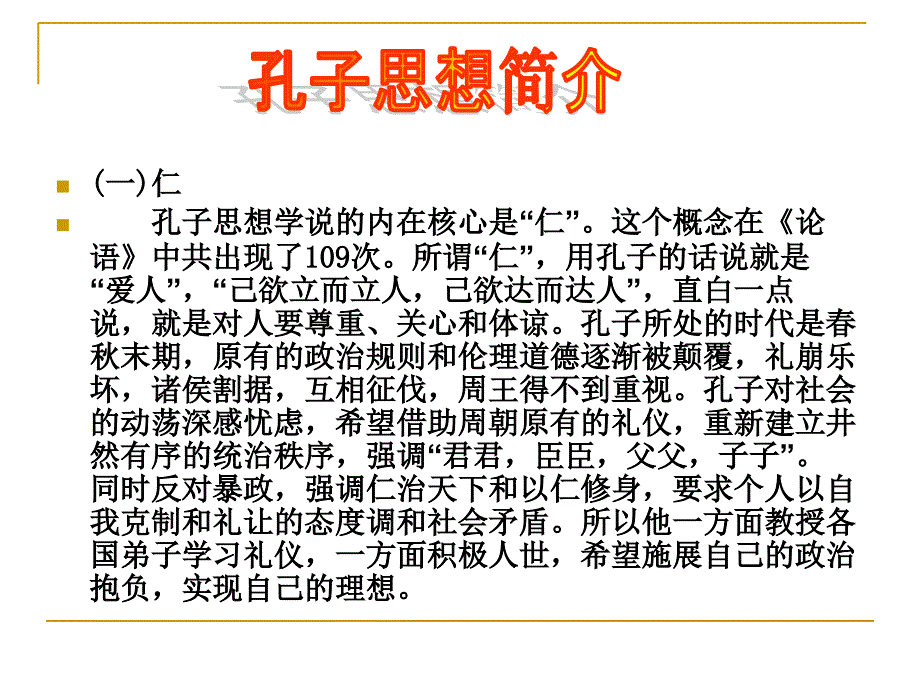 孔子思想简介

(一)仁

孔子思想学说的内在核心是“仁”。这个概念在《论语》中共出现了109次。所谓“仁”，用孔子的话说就是“爱人”，“己欲立而立人，己欲达而达人”，直白一点说，就是对人要尊重、关心和体谅。孔子所处的时代是春秋末期，原有的政治规则和伦理道德逐渐被颠覆，礼崩乐坏，诸侯割据，互相征伐，周王得不到重视。孔子对社会的动荡深感忧虑，希望借助周朝原有的礼仪，重新建立井然有序的统治秩序，强调“君君，臣臣，父父，子子”。同时反对暴政，强调仁治天下和以仁修身，要求个人以自我克制和礼让的态度调和社会矛盾。所以他一方面教授各国弟子学习礼仪，一方面积极人世，希望施展自己的政治抱负，实现自己的理想。